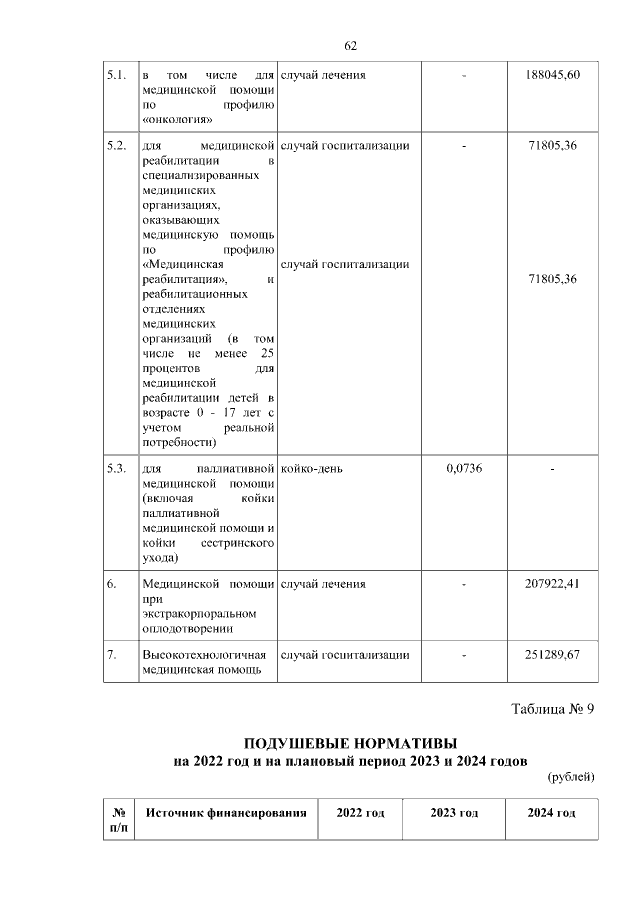 62

| 5.1. | в том числе для медицинской помощи по профилю «онкология» | случай лечения | - | 188045,60 |
|---|---|---|---|---|
| 5.2. | для медицинской реабилитации в специализированных медицинских организациях, оказывающих медицинскую помощь по профилю «Медицинская реабилитация», и реабилитационных отделениях медицинских организаций (в том числе не менее 25 процентов для медицинской реабилитации детей в возрасте 0 - 17 лет с учетом реальной потребности) | случай госпитализации случай госпитализации | - | 71805,36 71805,36 |
| 5.3. | для паллиативной медицинской помощи (включая койки паллиативной медицинской помощи и койки сестринского ухода) | койко-день | 0,0736 | - |
| 6. | Медицинской помощи при экстракорпоральном оплодотворении | случай лечения | - | 207922,41 |
| 7. | Высокотехнологичная медицинская помощь | случай госпитализации | - | 251289,67 |

Таблица № 9

ПОДУШЕВЫЕ НОРМАТИВЫ
на 2022 год и на плановый период 2023 и 2024 годов

(рублей)

| № п/п | Источник финансирования | 2022 год | 2023 год | 2024 год |
|---|---|---|---|---|